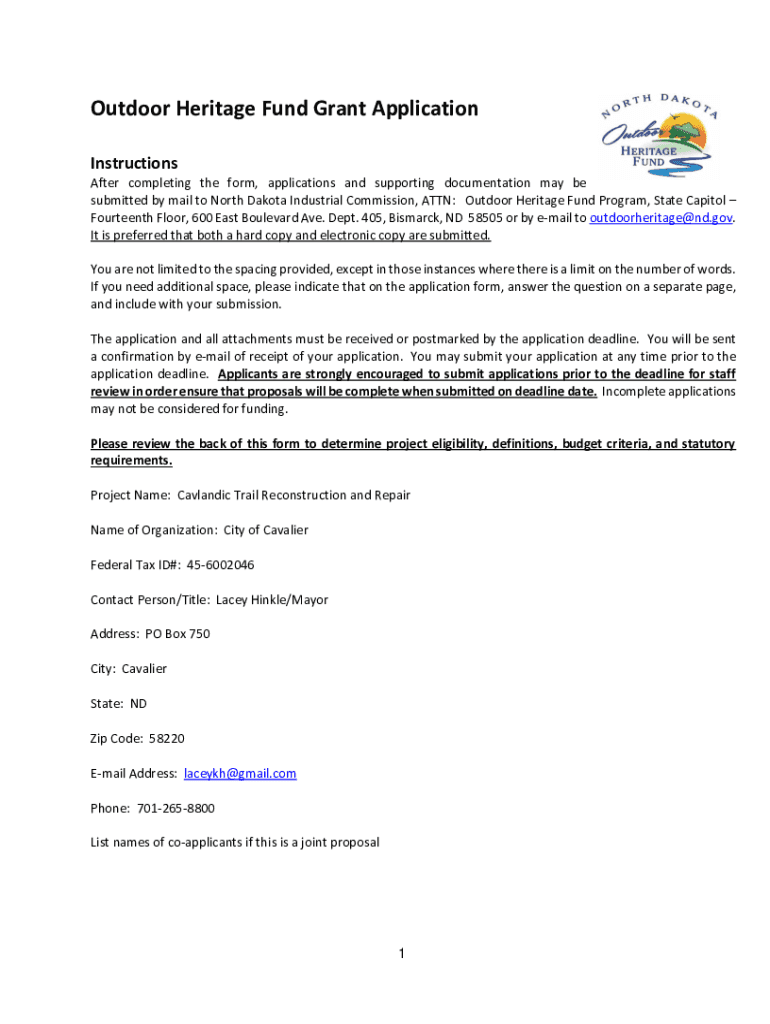 Outdoor Heritage Fund Grant Application

NORTH DAKOTA Outdoor HERITAGE FUND

Instructions

After completing the form, applications and supporting documentation may be submitted by mail to North Dakota Industrial Commission, ATTN: Outdoor Heritage Fund Program, State Capitol – Fourteenth Floor, 600 East Boulevard Ave. Dept. 405, Bismarck, ND 58505 or by e-mail to outdoorheritage@nd.gov. It is preferred that both a hard copy and electronic copy are submitted.

You are not limited to the spacing provided, except in those instances where there is a limit on the number of words. If you need additional space, please indicate that on the application form, answer the question on a separate page, and include with your submission.

The application and all attachments must be received or postmarked by the application deadline. You will be sent a confirmation by e-mail of receipt of your application. You may submit your application at any time prior to the application deadline. Applicants are strongly encouraged to submit applications prior to the deadline for staff review in order ensure that proposals will be complete when submitted on deadline date. Incomplete applications may not be considered for funding.

Please review the back of this form to determine project eligibility, definitions, budget criteria, and statutory requirements.

Project Name: Cavlandic Trail Reconstruction and Repair

Name of Organization: City of Cavalier

Federal Tax ID#: 45-6002046

Contact Person/Title: Lacey Hinkle/Mayor

Address: PO Box 750

City: Cavalier

State: ND

Zip Code: 58220

E-mail Address: laceykh@gmail.com

Phone: 701-265-8800

List names of co-applicants if this is a joint proposal

1